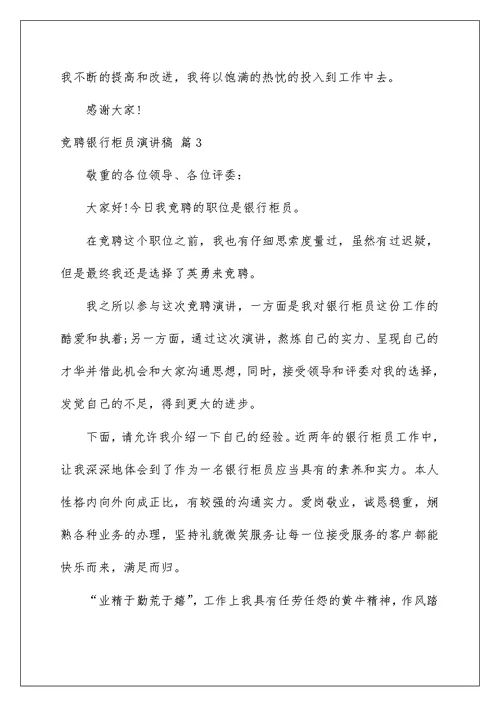 我不断的提高和改进，我将以饱满的热忱的投入到工作中去。

感谢大家！

竞聘银行柜员演讲稿 篇3

敬重的各位领导、各位评委：

大家好!今日我竞聘的职位是银行柜员。

在竞聘这个职位之前，我也有仔细思索度量过，虽然有过迟疑，但是最终我还是选择了英勇来竞聘。

我之所以参与这次竞聘演讲，一方面是我对银行柜员这份工作的酷爱和执着;另一方面，通过这次演讲，熬炼自己的实力、呈现自己的才华并借此机会和大家沟通思想，同时，接受领导和评委对我的选择，发觉自己的不足，得到更大的进步。

下面，请允许我介绍一下自己的经验。近两年的银行柜员工作中，让我深深地体会到了作为一名银行柜员应当具有的素养和实力。本人性格内向外向成正比，有较强的沟通实力。爱岗敬业，诚恳稳重，娴熟各种业务的办理，坚持礼貌微笑服务让每一位接受服务的客户都能快乐而来，满足而归。

“业精于勤荒于嬉”，工作上我具有任劳任怨的黄牛精神，作风踏